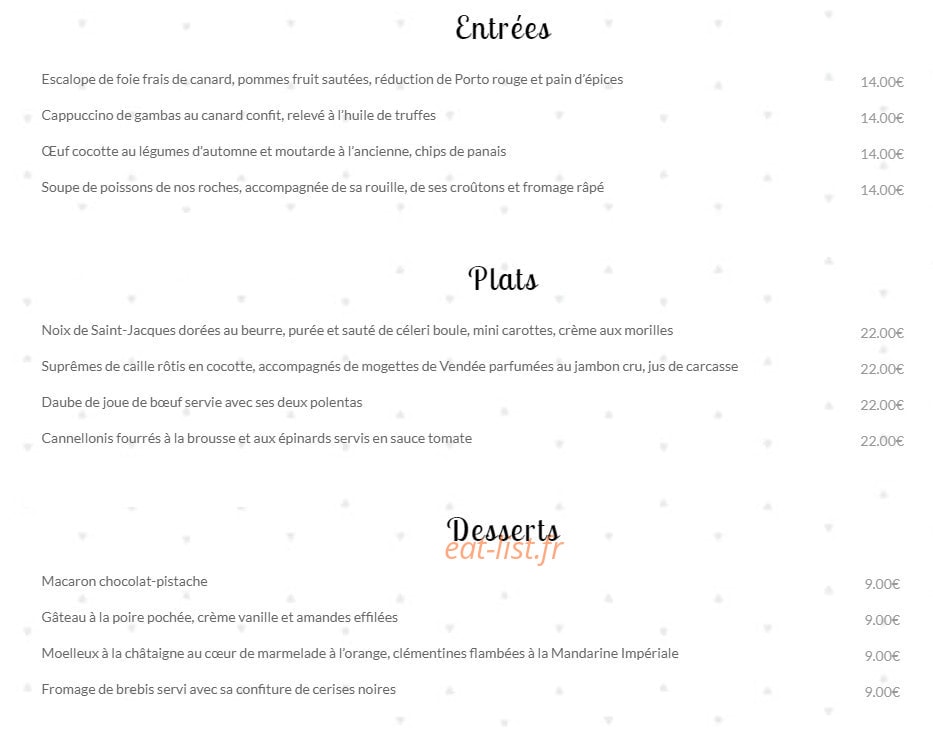 Entrées

Escalope de foie frais de canard, pommes fruit sautées, réduction de Porto rouge et pain d'épices 14.00€

Cappuccino de gambas au canard confit, relevé à l'huile de truffes 14.00€

Œuf cocotte au légumes d'automne et moutarde à l'ancienne, chips de panais 14.00€

Soupe de poissons de nos roches, accompagnée de sa rouille, de ses croûtons et fromage râpé 14.00€

Plats

Noix de Saint-Jacques dorées au beurre, purée et sauté de céleri boule, mini carottes, crème aux morilles 22.00€

Suprêmes de caille rôtis en cocotte, accompagnés de mogettes de Vendée parfumées au jambon cru, jus de carcasse 22.00€

Daube de joue de bœuf servie avec ses deux polentas 22.00€

Cannellonis fourrés à la brousse et aux épinards servis en sauce tomate 22.00€

Desserts
eat-list.fr

Macaron chocolat-pistache 9.00€

Gâteau à la poire pochée, crème vanille et amandes effilées 9.00€

Moelleux à la châtaigne au cœur de marmelade à l'orange, clémentines flambées à la Mandarine Impériale 9.00€

Fromage de brebis servi avec sa confiture de cerises noires 9.00€